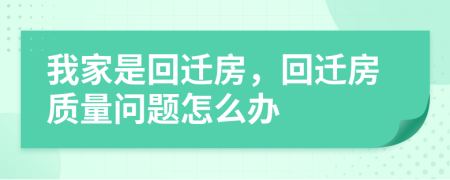 我家是回迁房，回迁房质量问题怎么办